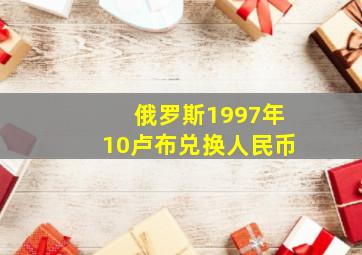 俄罗斯1997年
10卢布兑换人民币